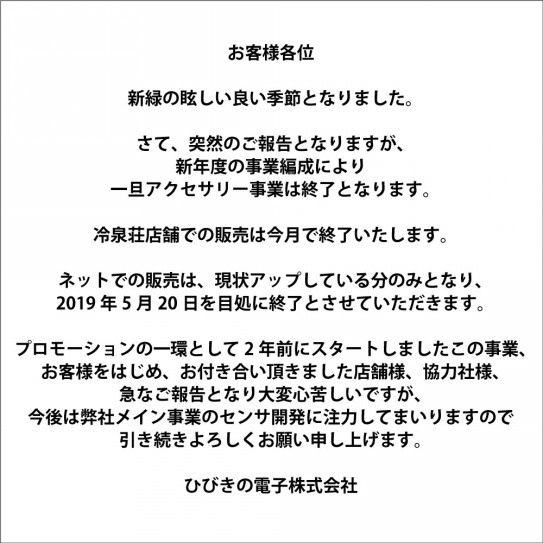 お客様各位

新緑の眩しい良い季節となりました。

さて、突然のご報告となりますが、
新年度の事業編成により
一旦アクセサリー事業は終了となります。

冷泉荘店舗での販売は今月で終了いたします。

ネットでの販売は、現状アップしている分のみとなり、
2019 年 5 月 20 日を目処に終了とさせていただきます。

プロモーションの一環として 2 年前にスタートしましたこの事業、
お客様をはじめ、お付き合い頂きました店舗様、協力社様、
急なご報告となり大変心苦しいですが、
今後は弊社メイン事業のセンサ開発に注力してまいりますので
引き続きよろしくお願い申し上げます。

ひびきの電子株式会社